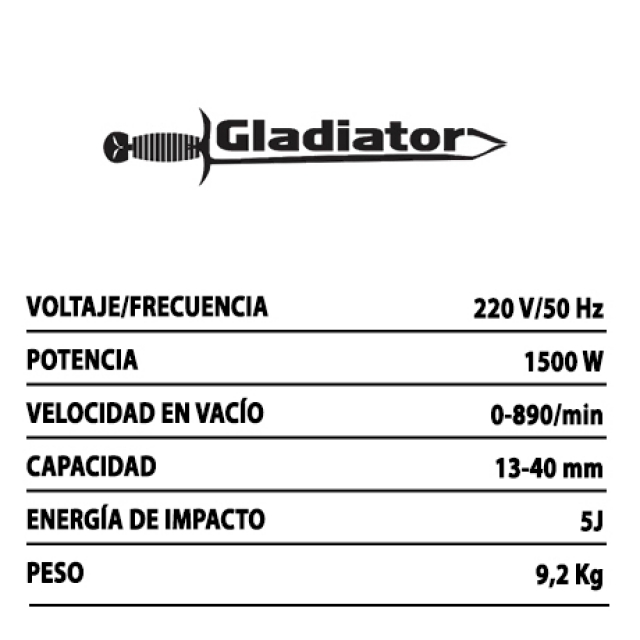 Gladiator

VOLTAJE/FRECUENCIA 220 V/50 Hz

POTENCIA 1500 W

VELOCIDAD EN VACÍO 0-890/min

CAPACIDAD 13-40 mm

ENERGÍA DE IMPACTO 5J

PESO 9,2 Kg